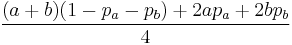 $\frac{(a+b)(1-p_a-p_b)+2ap_a+2bp_b}{4}$